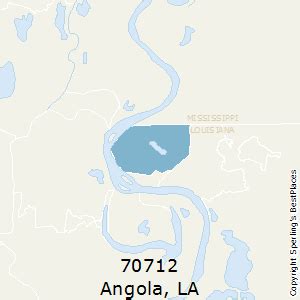 MISSISSIPPI
LOUISIANA

70712
Angola, LA

Copyright Sperling's BestPlaces